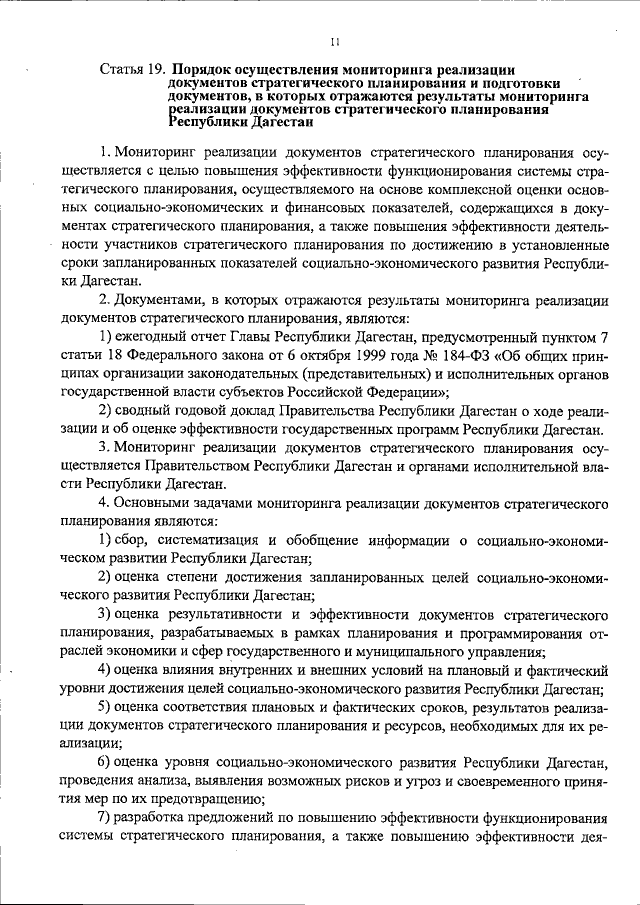 11

Статья 19. Порядок осуществления мониторинга реализации документов стратегического планирования и подготовки документов, в которых отражаются результаты мониторинга реализации документов стратегического планирования Республики Дагестан

1. Мониторинг реализации документов стратегического планирования осуществляется с целью повышения эффективности функционирования системы стратегического планирования, осуществляемого на основе комплексной оценки основных социально-экономических и финансовых показателей, содержащихся в документах стратегического планирования, а также повышения эффективности деятельности участников стратегического планирования по достижению в установленные сроки запланированных показателей социально-экономического развития Республики Дагестан.

2. Документами, в которых отражаются результаты мониторинга реализации документов стратегического планирования, являются:

1) ежегодный отчет Главы Республики Дагестан, предусмотренный пунктом 7 статьи 18 Федерального закона от 6 октября 1999 года № 184-ФЗ «Об общих принципах организации законодательных (представительных) и исполнительных органов государственной власти субъектов Российской Федерации»;

2) сводный годовой доклад Правительства Республики Дагестан о ходе реализации и об оценке эффективности государственных программ Республики Дагестан.

3. Мониторинг реализации документов стратегического планирования осуществляется Правительством Республики Дагестан и органами исполнительной власти Республики Дагестан.

4. Основными задачами мониторинга реализации документов стратегического планирования являются:

1) сбор, систематизация и обобщение информации о социально-экономическом развитии Республики Дагестан;

2) оценка степени достижения запланированных целей социально-экономического развития Республики Дагестан;

3) оценка результативности и эффективности документов стратегического планирования, разрабатываемых в рамках планирования и программирования отраслей экономики и сфер государственного и муниципального управления;

4) оценка влияния внутренних и внешних условий на плановый и фактический уровни достижения целей социально-экономического развития Республики Дагестан;

5) оценка соответствия плановых и фактических сроков, результатов реализации документов стратегического планирования и ресурсов, необходимых для их реализации;

6) оценка уровня социально-экономического развития Республики Дагестан, проведения анализа, выявления возможных рисков и угроз и своевременного принятия мер по их предотвращению;

7) разработка предложений по повышению эффективности функционирования системы стратегического планирования, а также повышению эффективности дея-